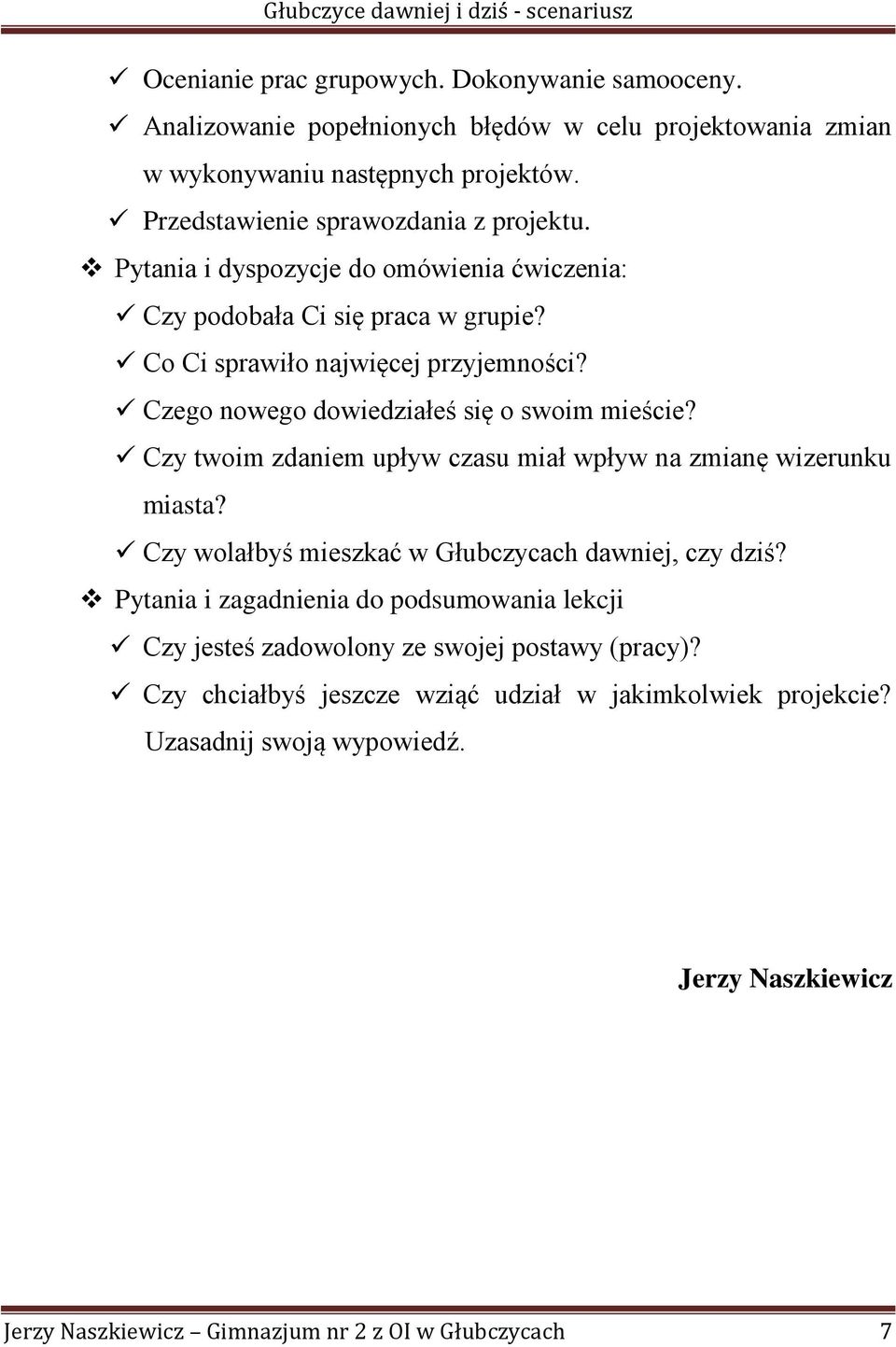 Głubczyce dawniej i dziś - scenariusz

✓ Ocenianie prac grupowych. Dokonywanie samooceny.

✓ Analizowanie popełnionych błędów w celu projektowania zmian w wykonywaniu następnych projektów.

✓ Przedstawienie sprawozdania z projektu.

❖ Pytania i dyspozycje do omówienia ćwiczenia:

✓ Czy podobała Ci się praca w grupie?

✓ Co Ci sprawiło najwięcej przyjemności?

✓ Czego nowego dowiedziałeś się o swoim mieście?

✓ Czy twoim zdaniem upływ czasu miał wpływ na zmianę wizerunku miasta?

✓ Czy wolałbyś mieszkać w Głubczycach dawniej, czy dziś?

❖ Pytania i zagadnienia do podsumowania lekcji

✓ Czy jesteś zadowolony ze swojej postawy (pracy)?

✓ Czy chciałbyś jeszcze wziąć udział w jakimkolwiek projekcie? Uzasadnij swoją wypowiedź.

Jerzy Naszkiewicz

Jerzy Naszkiewicz – Gimnazjum nr 2 z OI w Głubczycach 7